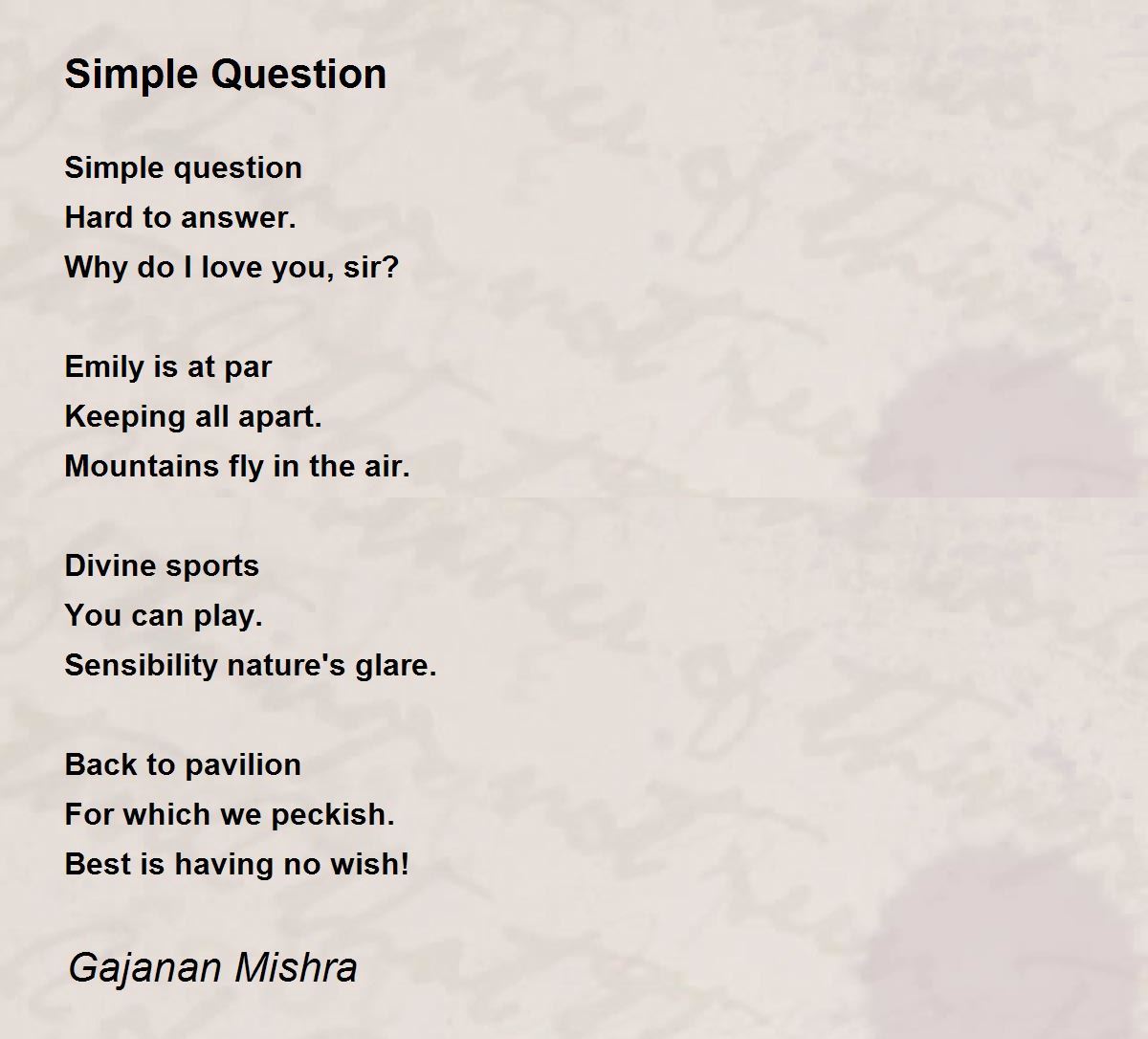 Simple Question

Simple question
Hard to answer.
Why do I love you, sir?

Emily is at par
Keeping all apart.
Mountains fly in the air.

Divine sports
You can play.
Sensibility nature's glare.

Back to pavilion
For which we peckish.
Best is having no wish!

Gajanan Mishra